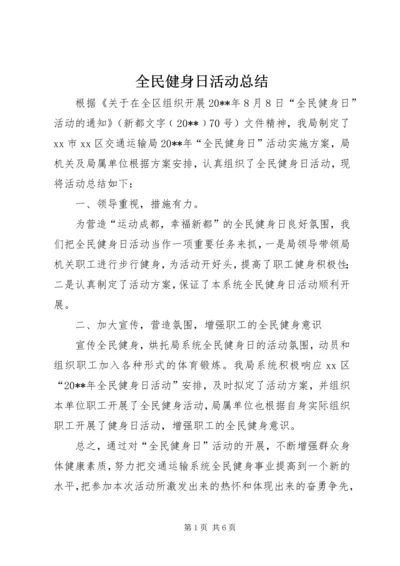 全民健身日活动总结

根据《关于在全区组织开展20**年8月8日“全民健身日”活动的通知》（新都文字（20**）70号）文件精神，我局制定了xx市xx区交通运输局20**年“全民健身日”活动实施方案，局机关及局属单位根据方案安排，认真组织了全民健身日活动，现将活动总结如下：

一、领导重视，措施有力。

为营造“运动成都，幸福新都”的全民健身日良好氛围，我们把全民健身日活动当作一项重要任务来抓，一是局领导带领局机关职工进行步行健身，为活动开好头，提高了职工健身积极性；二是认真制定了活动方案，保证了本系统全民健身日活动顺利开展。

二、加大宣传，营造氛围，增强职工的全民健身意识

宣传全民健身，烘托局系统全民健身日的活动氛围，动员和组织职工加入各种形式的体育锻炼。我局系统积极响应xx区“20**年全民健身日活动”安排，及时拟定了活动方案，并组织本单位职工开展了全民健身活动，局属单位也根据自身实际组织职工开展了健身日活动，增强职工的全民健身意识。

总之，通过对“全民健身日”活动的开展，不断增强群众身体健康素质，努力把交通运输系统全民健身事业提高到一个新的水平，把参加本次活动所激发出来的热怀和体现出来的奋勇争先，

第1页 共6页